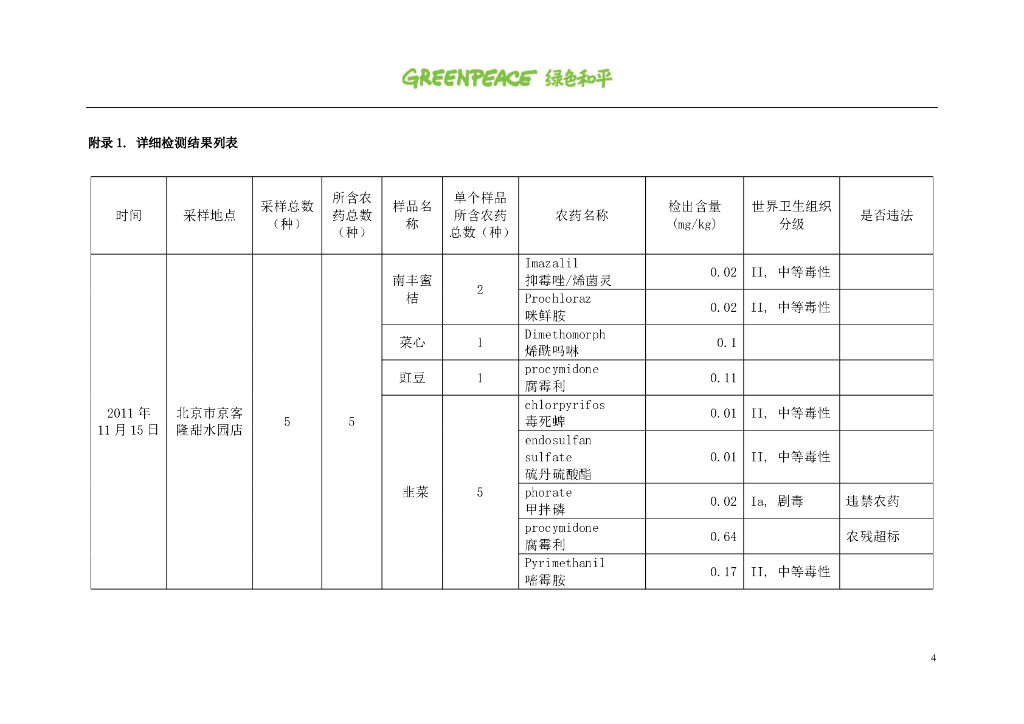 GREENPEACE 绿色和平

附录 1. 详细检测结果列表

| 时间 | 采样地点 | 采样总数（种） | 所含农药总数（种） | 样品名称 | 单个样品所含农药总数（种） | 农药名称 | 检出含量 (mg/kg) | 世界卫生组织分级 | 是否违法 |
|---|---|---|---|---|---|---|---|---|---|
| 2011 年 11 月 15 日 | 北京市京客隆甜水园店 | 5 | 5 | 南丰蜜桔 | 2 | Imazalil 抑霉唑/烯菌灵 | 0.02 | II, 中等毒性 | |
| | | | | | | Prochloraz 咪鲜胺 | 0.02 | II, 中等毒性 | |
| | | | | 菜心 | 1 | Dimethomorph 烯酰吗啉 | 0.1 | | |
| | | | | 豇豆 | 1 | procymidone 腐霉利 | 0.11 | | |
| | | | | 韭菜 | 5 | chlorpyrifos 毒死蜱 | 0.01 | II, 中等毒性 | |
| | | | | | | endosulfan sulfate 硫丹硫酸酯 | 0.01 | II, 中等毒性 | |
| | | | | | | phorate 甲拌磷 | 0.02 | Ia, 剧毒 | 违禁农药 |
| | | | | | | procymidone 腐霉利 | 0.64 | | 农残超标 |
| | | | | | | Pyrimethanil 嘧霉胺 | 0.17 | II, 中等毒性 | |

4